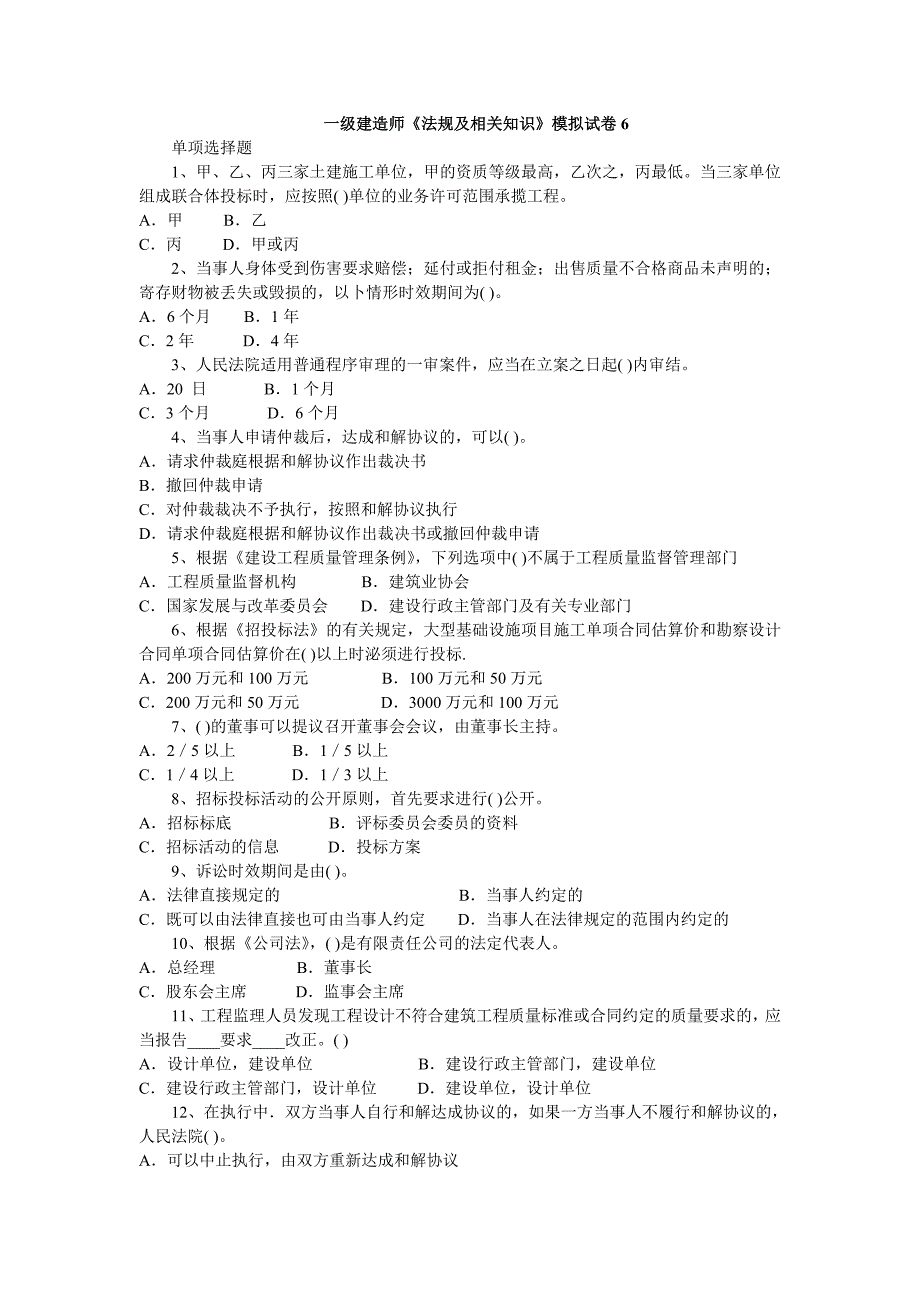 一级建造师《法规及相关知识》模拟试卷 6

单项选择题

1、甲、乙、丙三家土建施工单位，甲的资质等级最高，乙次之，丙最低。当三家单位组成联合体投标时，应按照( )单位的业务许可范围承揽工程。

A．甲　　B．乙

C．丙　　D．甲或丙

2、当事人身体受到伤害要求赔偿；延付或拒付租金；出售质量不合格商品未声明的；寄存财物被丢失或毁损的，以卜情形时效期间为( )。

A．6 个月　　B．1 年

C．2 年　　D．4 年

3、人民法院适用普通程序审理的一审案件，应当在立案之日起( )内审结。

A．20 日　　B．1 个月

C．3 个月　　D．6 个月

4、当事人申请仲裁后，达成和解协议的，可以( )。

A．请求仲裁庭根据和解协议作出裁决书

B．撤回仲裁申请

C．对仲裁裁决不予执行，按照和解协议执行

D．请求仲裁庭根据和解协议作出裁决书或撤回仲裁申请

5、根据《建设工程质量管理条例》，下列选项中( )不属于工程质量监督管理部门

A．工程质量监督机构　　B．建筑业协会

C．国家发展与改革委员会　　D．建设行政主管部门及有关专业部门

6、根据《招投标法》的有关规定，大型基础设施项目施工单项合同估算价和勘察设计合同单项合同估算价在( )以上时泌须进行投标.

A．200 万元和 100 万元　　B．100 万元和 50 万元

C．200 万元和 50 万元　　D．3000 万元和 100 万元

7、( )的董事可以提议召开董事会会议，由董事长主持。

A．2 / 5 以上　　B．1 / 5 以上

C．1 / 4 以上　　D．1 / 3 以上

8、招标投标活动的公开原则，首先要求进行( )公开。

A．招标标底　　B．评标委员会委员的资料

C．招标活动的信息　　D．投标方案

9、诉讼时效期间是由( )。

A．法律直接规定的　　B．当事人约定的

C．既可以由法律直接也可由当事人约定　　D．当事人在法律规定的范围内约定的

10、根据《公司法》，( )是有限责任公司的法定代表人。

A．总经理　　B．董事长

C．股东会主席　　D．监事会主席

11、工程监理人员发现工程设计不符合建筑工程质量标准或合同约定的质量要求的，应当报告____要求____改正。( )

A．设计单位，建设单位　　B．建设行政主管部门，建设单位

C．建设行政主管部门，设计单位　　D．建设单位，设计单位

12、在执行中．双方当事人自行和解达成协议的，如果一方当事人不履行和解协议的，人民法院( )。

A．可以中止执行，由双方重新达成和解协议